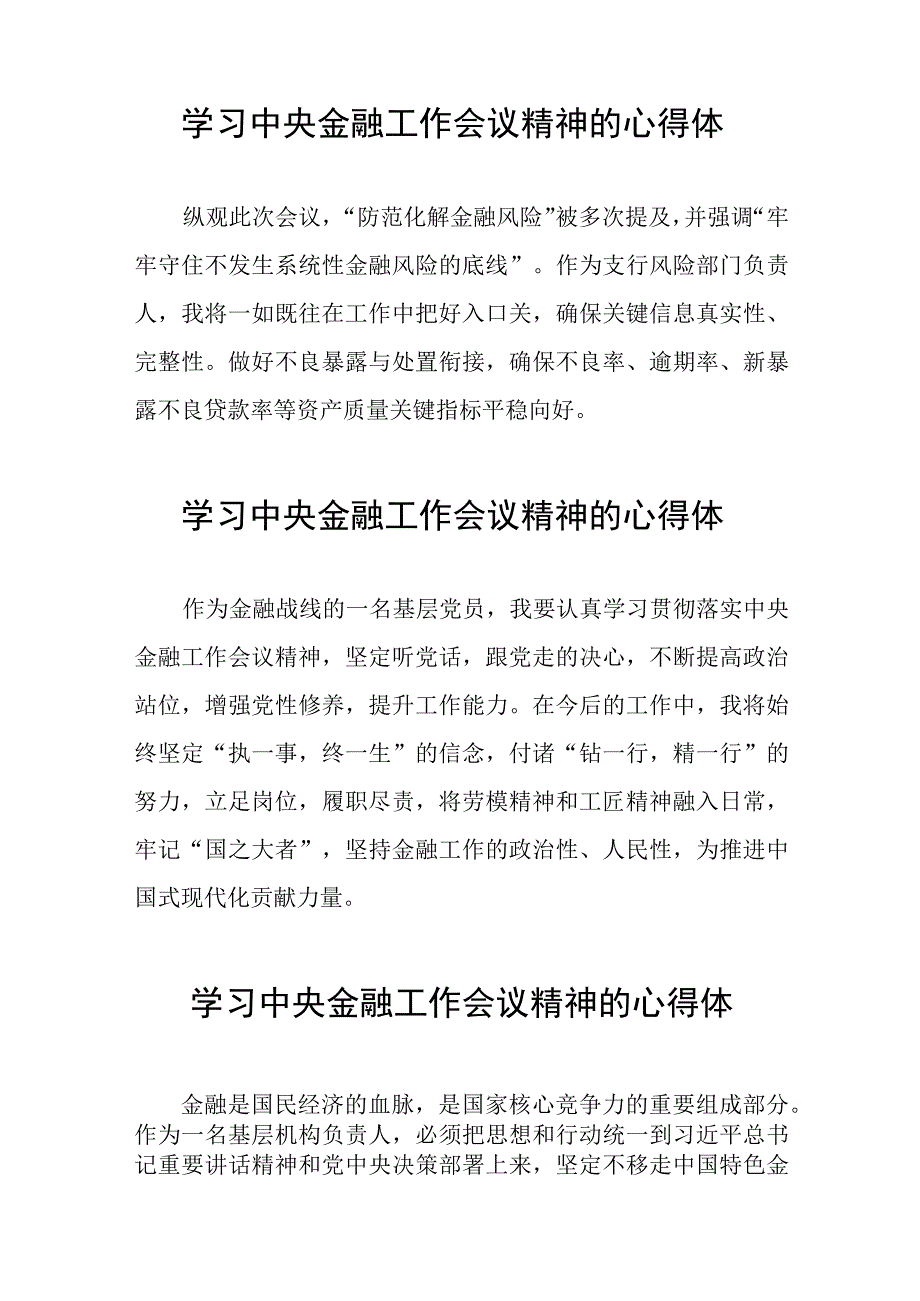 学习中央金融工作会议精神的心得体

纵观此次会议，“防范化解金融风险”被多次提及，并强调“牢牢守住不发生系统性金融风险的底线”。作为支行风险部门负责人，我将一如既往在工作中把好入口关，确保关键信息真实性、完整性。做好不良暴露与处置衔接，确保不良率、逾期率、新暴露不良贷款率等资产质量关键指标平稳向好。

学习中央金融工作会议精神的心得体

作为金融战线的一名基层党员，我要认真学习贯彻落实中央金融工作会议精神，坚定听党话，跟党走的决心，不断提高政治站位，增强党性修养，提升工作能力。在今后的工作中，我将始终坚定“执一事，终一生”的信念，付诸“钻一行，精一行”的努力，立足岗位，履职尽责，将劳模精神和工匠精神融入日常，牢记“国之大者”，坚持金融工作的政治性、人民性，为推进中国式现代化贡献力量。

学习中央金融工作会议精神的心得体

金融是国民经济的血脉，是国家核心竞争力的重要组成部分。作为一名基层机构负责人，必须把思想和行动统一到习近平总书记重要讲话精神和党中央决策部署上来，坚定不移走中国特色金